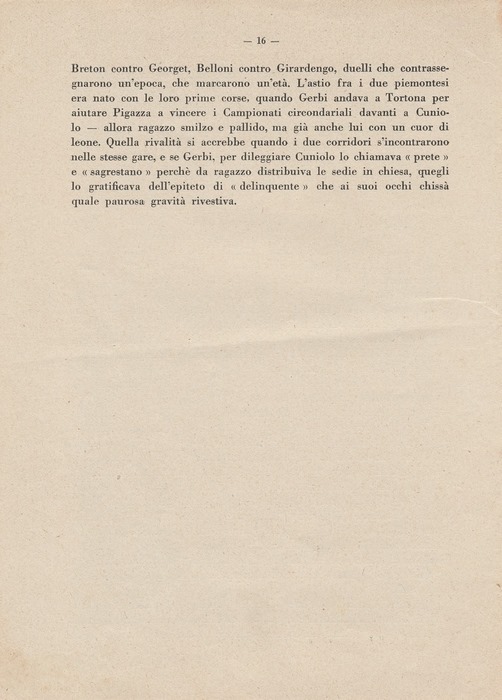 — 16 —

Breton contro Georget, Belloni contro Girardengo, duelli che contrassegnarono un'epoca, che marcarono un'età. L'astio fra i due piemontesi era nato con le loro prime corse, quando Gerbi andava a Tortona per aiutare Pigazza a vincere i Campionati circondariali davanti a Cuniolo — allora ragazzo smilzo e pallido, ma già anche lui con un cuor di leone. Quella rivalità si accrebbe quando i due corridori s'incontrarono nelle stesse gare, e se Gerbi, per dileggiare Cuniolo lo chiamava « prete » e « sagrestano » perchè da ragazzo distribuiva le sedie in chiesa, quegli lo gratificava dell'epiteto di « delinquente » che ai suoi occhi chissà quale paurosa gravità rivestiva.